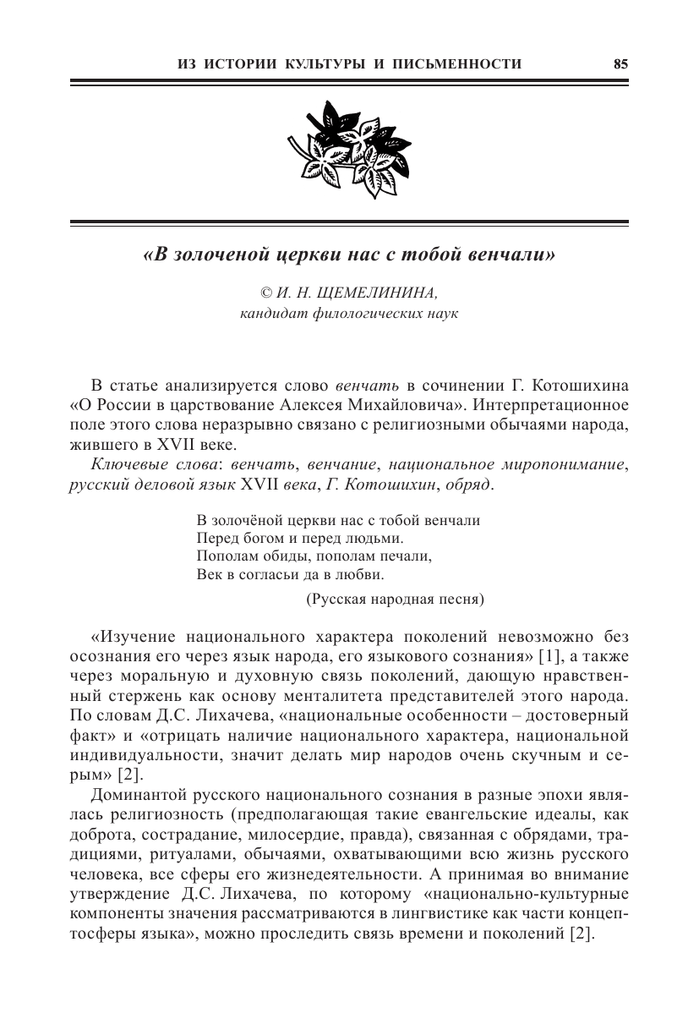 ИЗ ИСТОРИИ КУЛЬТУРЫ И ПИСЬМЕННОСТИ 85

«В золоченой церкви нас с тобой венчали»

© И. Н. ЩЕМЕЛИНИНА,
кандидат филологических наук

В статье анализируется слово венчать в сочинении Г. Котошихина «О России в царствование Алексея Михайловича». Интерпретационное поле этого слова неразрывно связано с религиозными обычаями народа, жившего в XVII веке.

Ключевые слова: венчать, венчание, национальное миропонимание, русский деловой язык XVII века, Г. Котошихин, обряд.

В золочёной церкви нас с тобой венчали
Перед богом и перед людьми.
Пополам обиды, пополам печали,
Век в согласьи да в любви.

(Русская народная песня)

«Изучение национального характера поколений невозможно без осознания его через язык народа, его языкового сознания» [1], а также через моральную и духовную связь поколений, дающую нравственный стержень как основу менталитета представителей этого народа. По словам Д.С. Лихачева, «национальные особенности – достоверный факт» и «отрицать наличие национального характера, национальной индивидуальности, значит делать мир народов очень скучным и серым» [2].

Доминантой русского национального сознания в разные эпохи являлась религиозность (предполагающая такие евангельские идеалы, как доброта, сострадание, милосердие, правда), связанная с обрядами, традициями, ритуалами, обычаями, охватывающими всю жизнь русского человека, все сферы его жизнедеятельности. А принимая во внимание утверждение Д.С. Лихачева, по которому «национально-культурные компоненты значения рассматриваются в лингвистике как части концептосферы языка», можно проследить связь времени и поколений [2].